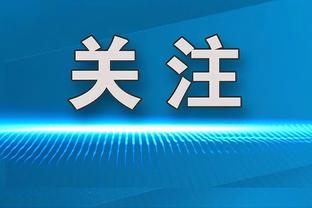 关注